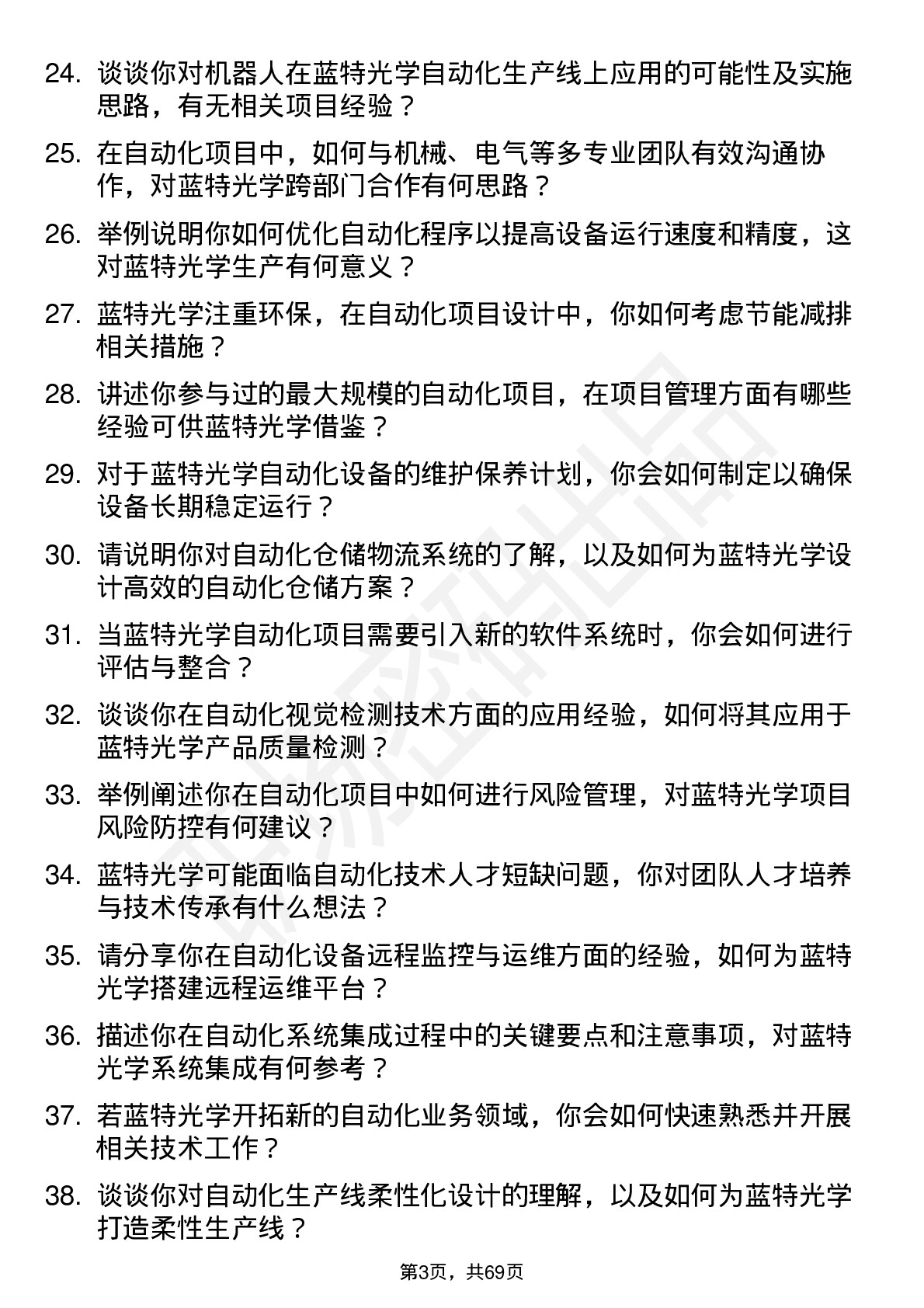 24. 谈谈你对机器人在蓝特光学自动化生产线上应用的可能性及实施思路，有无相关项目经验？

25. 在自动化项目中，如何与机械、电气等多专业团队有效沟通协作，对蓝特光学跨部门合作有何思路？

26. 举例说明你如何优化自动化程序以提高设备运行速度和精度，这对蓝特光学生产有何意义？

27. 蓝特光学注重环保，在自动化项目设计中，你如何考虑节能减排相关措施？

28. 讲述你参与过的最大规模的自动化项目，在项目管理方面有哪些经验可供蓝特光学借鉴？

29. 对于蓝特光学自动化设备的维护保养计划，你会如何制定以确保设备长期稳定运行？

30. 请说明你对自动化仓储物流系统的了解，以及如何为蓝特光学设计高效的自动化仓储方案？

31. 当蓝特光学自动化项目需要引入新的软件系统时，你会如何进行评估与整合？

32. 谈谈你在自动化视觉检测技术方面的应用经验，如何将其应用于蓝特光学产品质量检测？

33. 举例阐述你在自动化项目中如何进行风险管理，对蓝特光学项目风险防控有何建议？

34. 蓝特光学可能面临自动化技术人才短缺问题，你对团队人才培养与技术传承有什么想法？

35. 请分享你在自动化设备远程监控与运维方面的经验，如何为蓝特光学搭建远程运维平台？

36. 描述你在自动化系统集成过程中的关键要点和注意事项，对蓝特光学系统集成有何参考？

37. 若蓝特光学开拓新的自动化业务领域，你会如何快速熟悉并开展相关技术工作？

38. 谈谈你对自动化生产线柔性化设计的理解，以及如何为蓝特光学打造柔性生产线？

第3页，共69页